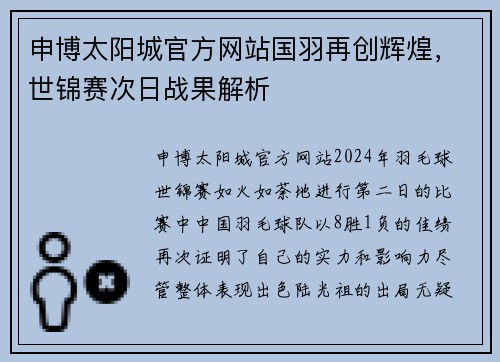 申博太阳城官方网站国羽再创辉煌，世锦赛次日战果解析

申博太阳城官方网站2024年羽毛球世锦赛如火如荼地进行第二日的比赛中中国羽毛球队以8胜1负的佳绩再次证明了自己的实力和影响力尽管整体表现出色陆光祖的出局无疑